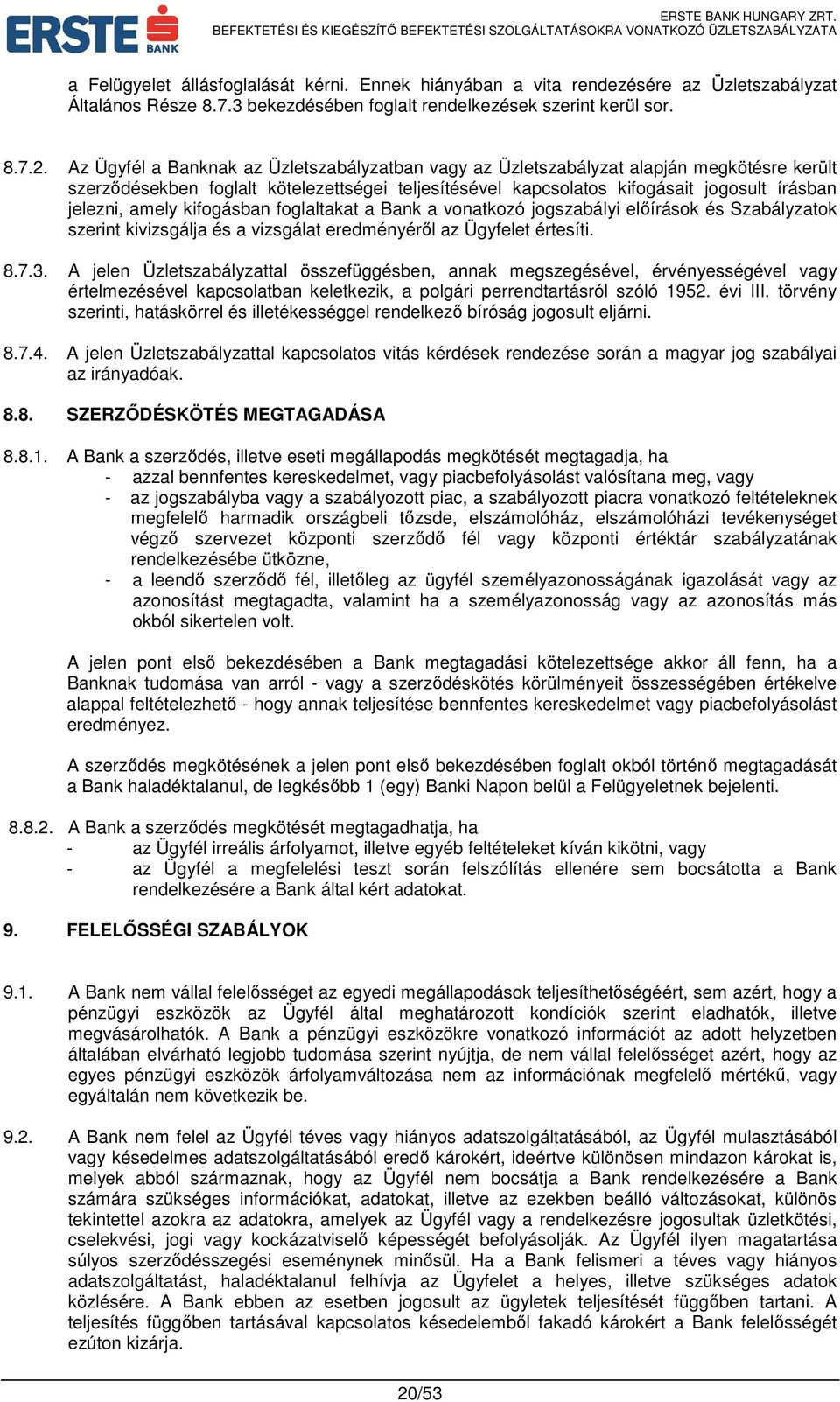 ERSTE BANK

ERSTE BANK HUNGARY ZRT.
BEFEKTETÉSI ÉS KIEGÉSZÍTŐ BEFEKTETÉSI SZOLGÁLTATÁSOKRA VONATKOZÓ ÜZLETSZABÁLYZATA

a Felügyelet állásfoglalását kérni. Ennek hiányában a vita rendezésére az Üzletszabályzat Általános Része 8.7.3 bekezdésében foglalt rendelkezések szerint kerül sor.

8.7.2. Az Ügyfél a Banknak az Üzletszabályzatban vagy az Üzletszabályzat alapján megkötésre került szerződésekben foglalt kötelezettségei teljesítésével kapcsolatos kifogásait jogosult írásban jelezni, amely kifogásban foglaltakat a Bank a vonatkozó jogszabályi előírások és Szabályzatok szerint kivizsgálja és a vizsgálat eredményéről az Ügyfelet értesíti.

8.7.3. A jelen Üzletszabályzattal összefüggésben, annak megszegésével, érvényességével vagy értelmezésével kapcsolatban keletkezik, a polgári perrendtartásról szóló 1952. évi III. törvény szerinti, hatáskörrel és illetékességgel rendelkező bíróság jogosult eljárni.

8.7.4. A jelen Üzletszabályzattal kapcsolatos vitás kérdések rendezése során a magyar jog szabályai az irányadóak.

8.8. SZERZŐDÉSKÖTÉS MEGTAGADÁSA

8.8.1. A Bank a szerződés, illetve eseti megállapodás megkötését megtagadja, ha
- azzal bennfentes kereskedelmet, vagy piacbefolyásolást valósítana meg, vagy
- az jogszabályba vagy a szabályozott piac, a szabályozott piacra vonatkozó feltételeknek megfelelő harmadik országbeli tőzsde, elszámolóház, elszámolóházi tevékenységet végző szervezet központi szerződő fél vagy központi értéktár szabályzatának rendelkezésébe ütközne,
- a leendő szerződő fél, illetőleg az ügyfél személyazonosságának igazolását vagy az azonosítást megtagadta, valamint ha a személyazonosság vagy az azonosítás más okból sikertelen volt.

A jelen pont első bekezdésében a Bank megtagadási kötelezettsége akkor áll fenn, ha a Banknak tudomása van arról - vagy a szerződéskötés körülményeit összességében értékelve alappal feltételezhető - hogy annak teljesítése bennfentes kereskedelmet vagy piacbefolyásolást eredményez.

A szerződés megkötésének a jelen pont első bekezdésében foglalt okból történő megtagadását a Bank haladéktalanul, de legkésőbb 1 (egy) Banki Napon belül a Felügyeletnek bejelenti.

8.8.2. A Bank a szerződés megkötését megtagadhatja, ha
- az Ügyfél irreális árfolyamot, illetve egyéb feltételeket kíván kikötni, vagy
- az Ügyfél a megfelelési teszt során felszólítás ellenére sem bocsátotta a Bank rendelkezésére a Bank által kért adatokat.

9. FELELŐSSÉGI SZABÁLYOK

9.1. A Bank nem vállal felelősséget az egyedi megállapodások teljesíthetőségéért, sem azért, hogy a pénzügyi eszközök az Ügyfél által meghatározott kondíciók szerint eladhatók, illetve megvásárolhatók. A Bank a pénzügyi eszközökre vonatkozó információt az adott helyzetben általában elvárható legjobb tudomása szerint nyújtja, de nem vállal felelősséget azért, hogy az egyes pénzügyi eszközök árfolyamváltozása nem az információnak megfelelő mértékű, vagy egyáltalán nem következik be.

9.2. A Bank nem felel az Ügyfél téves vagy hiányos adatszolgáltatásából, az Ügyfél mulasztásából vagy késedelmes adatszolgáltatásából eredő károkért, ideértve különösen mindazon károkat is, melyek abból származnak, hogy az Ügyfél nem bocsátja a Bank rendelkezésére a Bank számára szükséges információkat, adatokat, illetve az ezekben beálló változásokat, különös tekintettel azokra az adatokra, amelyek az Ügyfél vagy a rendelkezésre jogosultak üzletkötési, cselekvési, jogi vagy kockázatviselő képességét befolyásolják. Az Ügyfél ilyen magatartása súlyos szerződésszegési eseménynek minősül. Ha a Bank felismeri a téves vagy hiányos adatszolgáltatást, haladéktalanul felhívja az Ügyfelet a helyes, illetve szükséges adatok közlésére. A Bank ebben az esetben jogosult az ügyletek teljesítését függőben tartani. A teljesítés függőben tartásával kapcsolatos késedelemből fakadó károkért a Bank felelősségét ezúton kizárja.

20/53